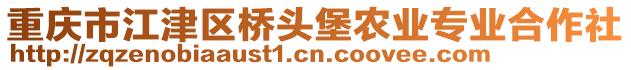 重庆市江津区桥头堡农业专业合作社
http://zqzenobiaaust1.cn.coovee.com